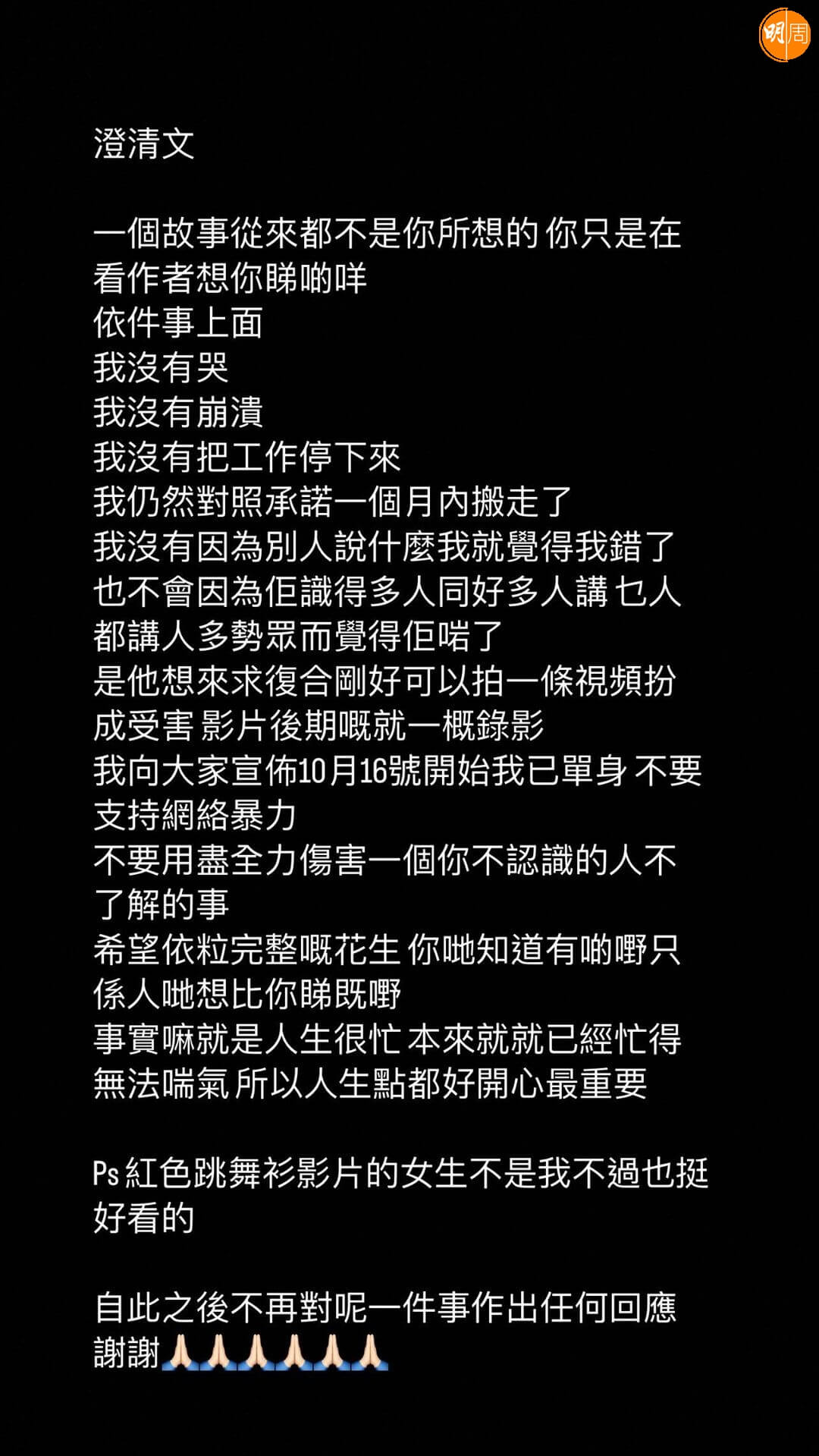 明周

澄清文

一個故事從來都不是你所想的 你只是在看作者想你睇啲咩
依件事上面
我沒有哭
我沒有崩潰
我沒有把工作停下來
我仍然對照承諾一個月內搬走了
我沒有因為別人說什麼我就覺得我錯了
也不會因為佢識得多人同好多人講 乜人都講人多勢眾而覺得佢啱了
是他想來求復合剛好可以拍一條視頻扮成受害 影片後期嘅就一概錄影
我向大家宣佈10月16號開始我已單身 不要支持網絡暴力
不要用盡全力傷害一個你不認識的人不了解的事
希望依粒完整嘅花生 你哋知道有啲嘢只係人哋想比你睇既嘢
事實嘛就是人生很忙 本來就就已經忙得無法喘氣 所以人生點都好開心最重要

Ps 紅色跳舞衫影片的女生不是我不過也挺好看的

自此之後不再對呢一件事作出任何回應
謝謝🙏🏻🙏🏻🙏🏻🙏🏻🙏🏻🙏🏻